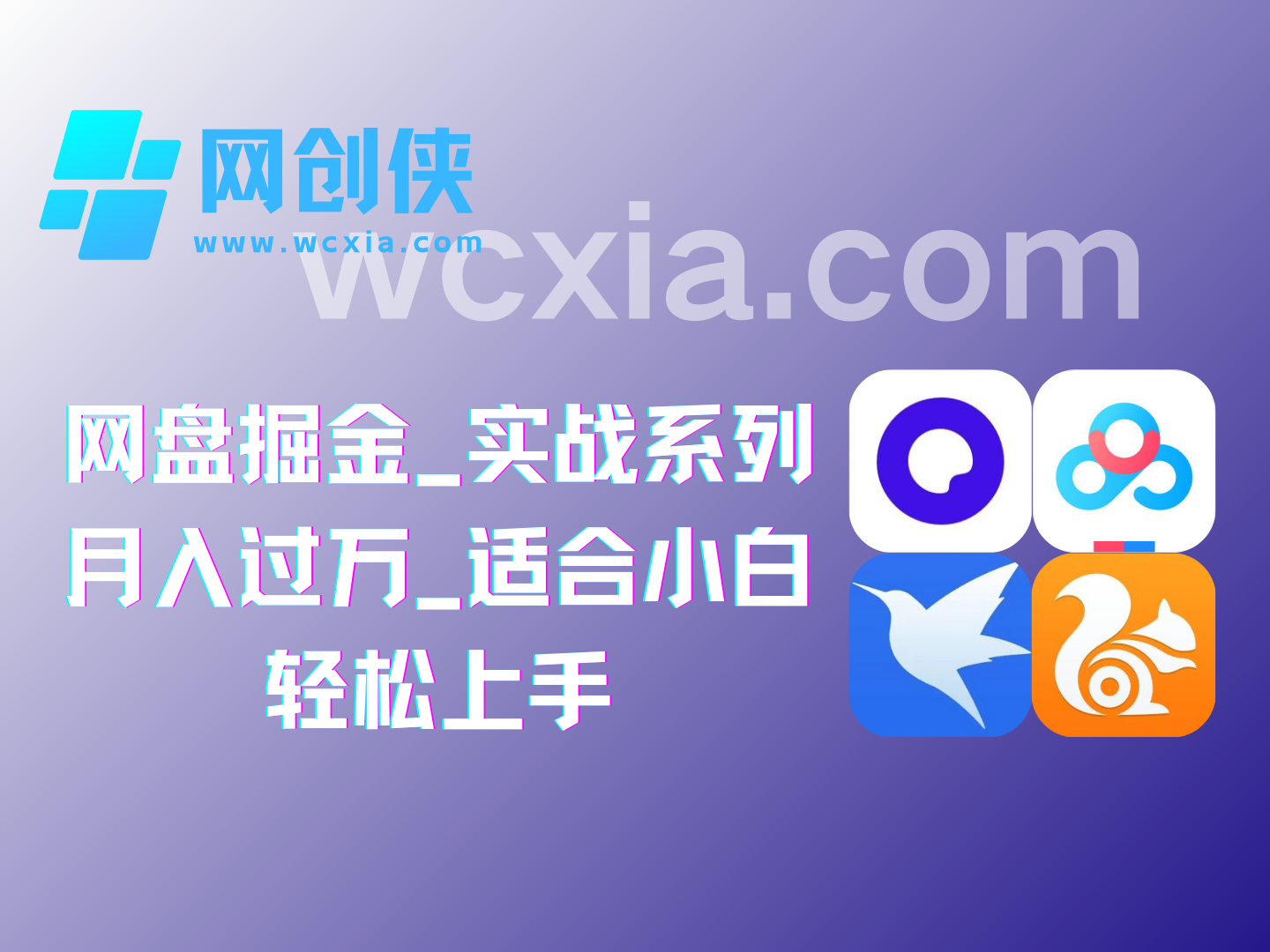 网创侠
www.wcxia.com
wcxia.com

网盘掘金_实战系列
月入过万_适合小白
轻松上手